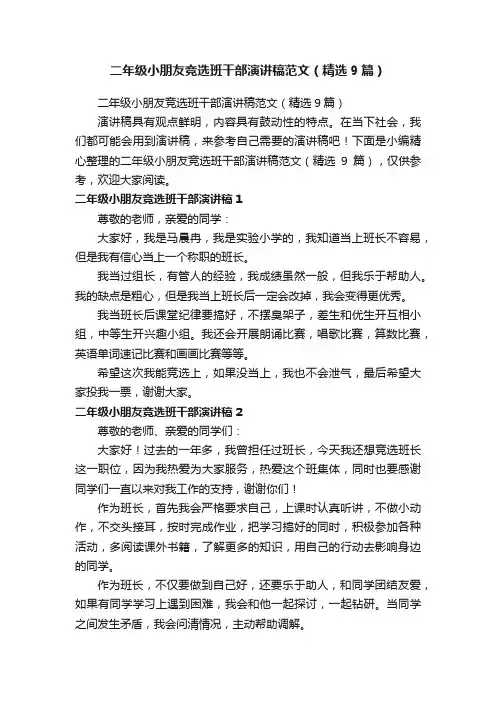 二年级小朋友竞选班干部演讲稿范文（精选9篇）

二年级小朋友竞选班干部演讲稿范文（精选9篇）

演讲稿具有观点鲜明，内容具有鼓动性的特点。在当下社会，我们都可能会用到演讲稿，来参考自己需要的演讲稿吧！下面是小编精心整理的二年级小朋友竞选班干部演讲稿范文（精选 9 篇），仅供参考，欢迎大家阅读。

二年级小朋友竞选班干部演讲稿1

尊敬的老师，亲爱的同学：

大家好，我是马晨冉，我是实验小学的，我知道当上班长不容易，但是我有信心当上一个称职的班长。

我当过组长，有管人的经验，我成绩虽然一般，但我乐于帮助人。我的缺点是粗心，但是我当上班长后一定会改掉，我会变得更优秀。

我当班长后课堂纪律要搞好，不摆臭架子，差生和优生开互相小组，中等生开兴趣小组。我还会开展朗诵比赛，唱歌比赛，算数比赛，英语单词速记比赛和画画比赛等等。

希望这次我能竞选上，如果没当上，我也不会泄气，最后希望大家投我一票，谢谢大家。

二年级小朋友竞选班干部演讲稿2

尊敬的老师、亲爱的同学们：

大家好！过去的一年多，我曾担任过班长，今天我还想竞选班长这一职位，因为我热爱为大家服务，热爱这个班集体，同时也要感谢同学们一直以来对我工作的支持，谢谢你们！

作为班长，首先我会严格要求自己，上课时认真听讲，不做小动作，不交头接耳，按时完成作业，把学习搞好的同时，积极参加各种活动，多阅读课外书籍，了解更多的知识，用自己的行动去影响身边的同学。

作为班长，不仅要做到自己好，还要乐于助人，和同学团结友爱，如果有同学学习上遇到困难，我会和他一起探讨，一起钻研。当同学之间发生矛盾，我会问清情况，主动帮助调解。